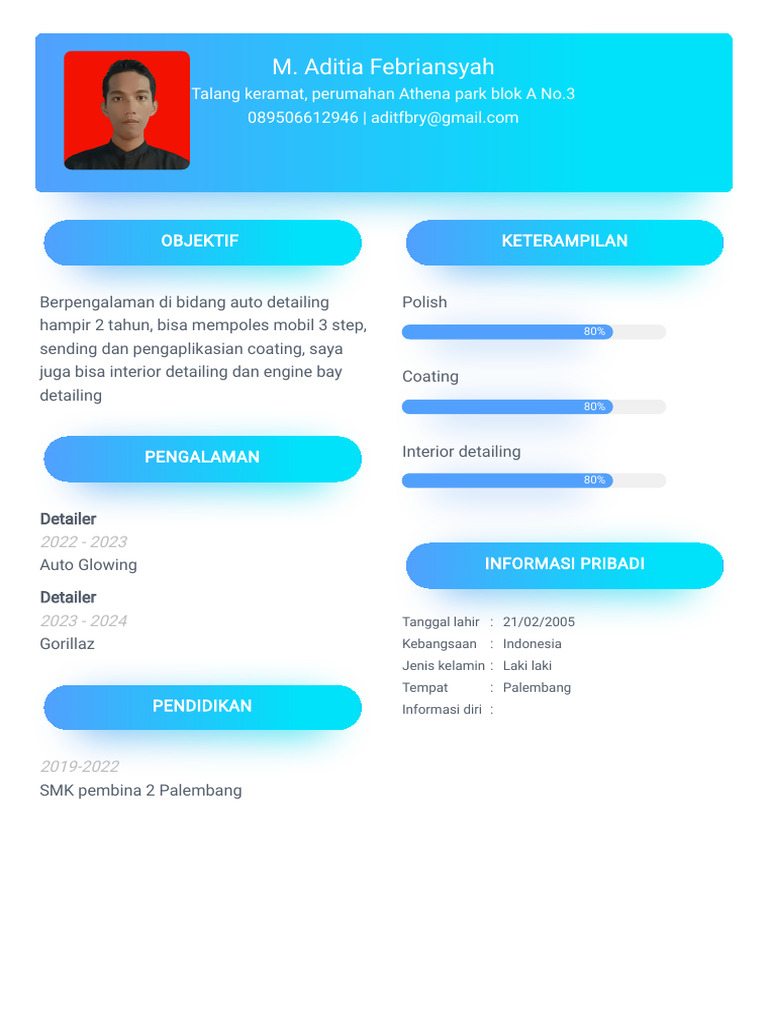 M. Aditia Febriansyah
Talang keramat, perumahan Athena park blok A No.3
089506612946 | aditfbry@gmail.com

OBJEKTIF

Berpengalaman di bidang auto detailing hampir 2 tahun, bisa mempoles mobil 3 step, sending dan pengaplikasian coating, saya juga bisa interior detailing dan engine bay detailing

PENGALAMAN

Detailer
2022 - 2023
Auto Glowing

Detailer
2023 - 2024
Gorillaz

PENDIDIKAN

2019-2022
SMK pembina 2 Palembang

KETERAMPILAN

Polish
80%

Coating
80%

Interior detailing
80%

INFORMASI PRIBADI

Tanggal lahir : 21/02/2005
Kebangsaan : Indonesia
Jenis kelamin : Laki laki
Tempat : Palembang
Informasi diri :